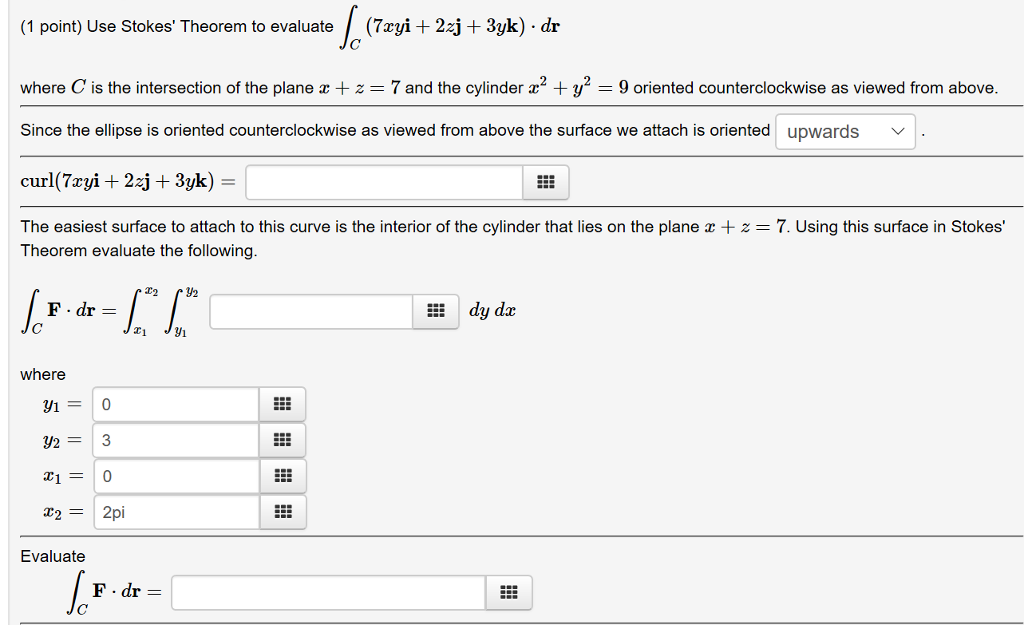 (1 point) Use Stokes' Theorem to evaluate $\int_C (7xy\mathbf{i} + 2z\mathbf{j} + 3y\mathbf{k}) \cdot d\mathbf{r}$

where $C$ is the intersection of the plane $x + z = 7$ and the cylinder $x^2 + y^2 = 9$ oriented counterclockwise as viewed from above.

Since the ellipse is oriented counterclockwise as viewed from above the surface we attach is oriented upwards .

$\text{curl}(7xy\mathbf{i} + 2z\mathbf{j} + 3y\mathbf{k}) =$

The easiest surface to attach to this curve is the interior of the cylinder that lies on the plane $x + z = 7$. Using this surface in Stokes' Theorem evaluate the following.

$\int_C \mathbf{F} \cdot d\mathbf{r} = \int_{x_1}^{x_2} \int_{y_1}^{y_2}$ $dy\, dx$

where

$y_1 =$ 0

$y_2 =$ 3

$x_1 =$ 0

$x_2 =$ 2pi

Evaluate

$\int_C \mathbf{F} \cdot d\mathbf{r} =$